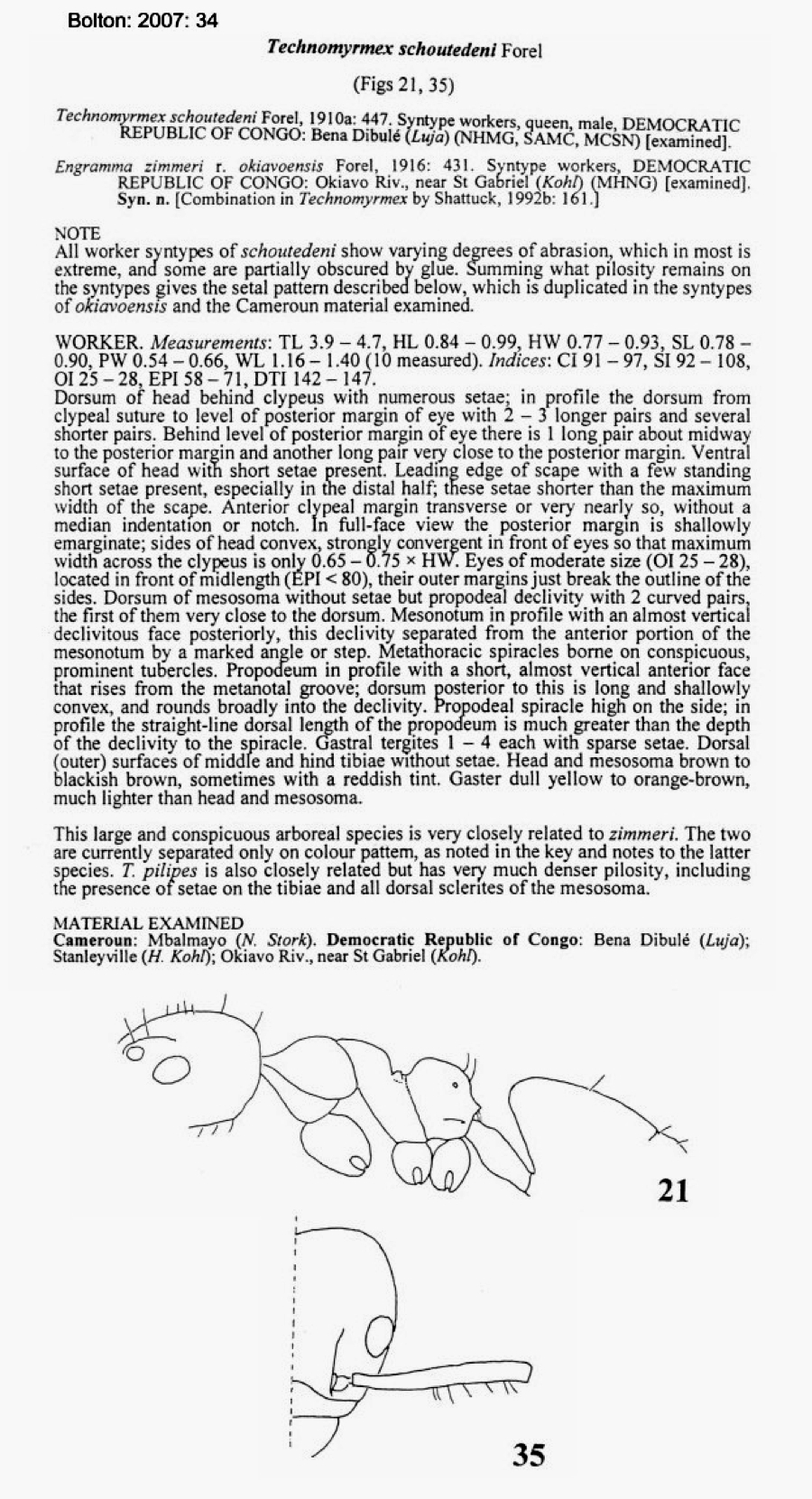 Bolton: 2007: 34

Technomyrmex schoutedeni Forel

(Figs 21, 35)

Technomyrmex schoutedeni Forel, 1910a: 447. Syntype workers, queen, male, DEMOCRATIC REPUBLIC OF CONGO: Bena Dibulé (Luja) (NHMG, SAMC, MCSN) [examined].

Engramma zimmeri r. okiavoensis Forel, 1916: 431. Syntype workers, DEMOCRATIC REPUBLIC OF CONGO: Okiavo Riv., near St Gabriel (Kohl) (MHNG) [examined]. Syn. n. [Combination in Technomyrmex by Shattuck, 1992b: 161.]

NOTE
All worker syntypes of schoutedeni show varying degrees of abrasion, which in most is extreme, and some are partially obscured by glue. Summing what pilosity remains on the syntypes gives the setal pattern described below, which is duplicated in the syntypes of okiavoensis and the Cameroun material examined.

WORKER. Measurements: TL 3.9 – 4.7, HL 0.84 – 0.99, HW 0.77 – 0.93, SL 0.78 – 0.90, PW 0.54 – 0.66, WL 1.16 – 1.40 (10 measured). Indices: CI 91 – 97, SI 92 – 108, OI 25 – 28, EPI 58 – 71, DTI 142 – 147.
Dorsum of head behind clypeus with numerous setae; in profile the dorsum from clypeal suture to level of posterior margin of eye with 2 – 3 longer pairs and several shorter pairs. Behind level of posterior margin of eye there is 1 long pair about midway to the posterior margin and another long pair very close to the posterior margin. Ventral surface of head with short setae present. Leading edge of scape with a few standing short setae present, especially in the distal half; these setae shorter than the maximum width of the scape. Anterior clypeal margin transverse or very nearly so, without a median indentation or notch. In full-face view the posterior margin is shallowly emarginate; sides of head convex, strongly convergent in front of eyes so that maximum width across the clypeus is only 0.65 – 0.75 × HW. Eyes of moderate size (OI 25 – 28), located in front of midlength (EPI < 80), their outer margins just break the outline of the sides. Dorsum of mesosoma without setae but propodeal declivity with 2 curved pairs, the first of them very close to the dorsum. Mesonotum in profile with an almost vertical declivitous face posteriorly, this declivity separated from the anterior portion of the mesonotum by a marked angle or step. Metathoracic spiracles borne on conspicuous, prominent tubercles. Propodeum in profile with a short, almost vertical anterior face that rises from the metanotal groove; dorsum posterior to this is long and shallowly convex, and rounds broadly into the declivity. Propodeal spiracle high on the side; in profile the straight-line dorsal length of the propodeum is much greater than the depth of the declivity to the spiracle. Gastral tergites 1 – 4 each with sparse setae. Dorsal (outer) surfaces of middle and hind tibiae without setae. Head and mesosoma brown to blackish brown, sometimes with a reddish tint. Gaster dull yellow to orange-brown, much lighter than head and mesosoma.

This large and conspicuous arboreal species is very closely related to zimmeri. The two are currently separated only on colour pattern, as noted in the key and notes to the latter species. T. pilipes is also closely related but has very much denser pilosity, including the presence of setae on the tibiae and all dorsal sclerites of the mesosoma.

MATERIAL EXAMINED
Cameroun: Mbalmayo (N. Stork). Democratic Republic of Congo: Bena Dibulé (Luja); Stanleyville (H. Kohl); Okiavo Riv., near St Gabriel (Kohl).

21

35